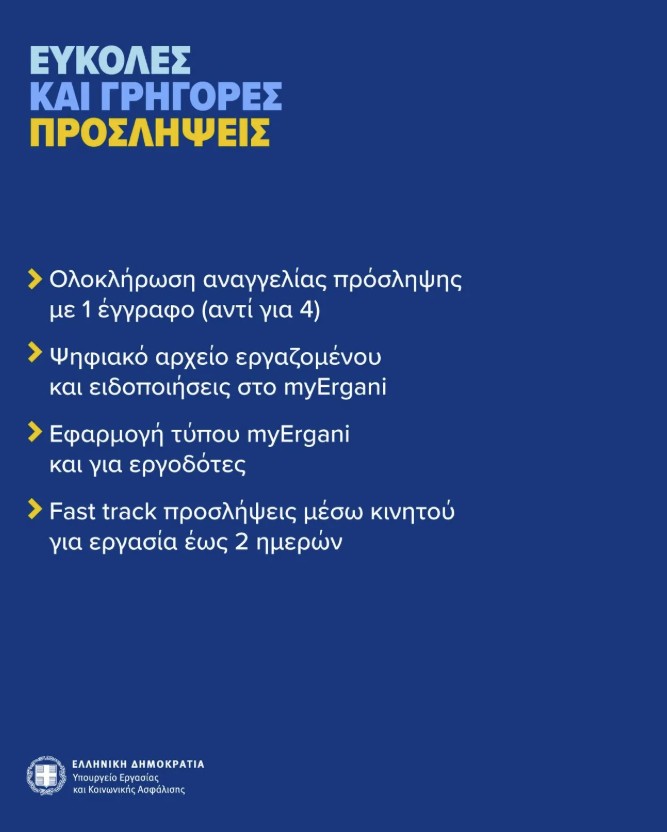 ΕΥΚΟΛΕΣ
ΚΑΙ ΓΡΗΓΟΡΕΣ
ΠΡΟΣΛΗΨΕΙΣ

Ολοκλήρωση αναγγελίας πρόσληψης με 1 έγγραφο (αντί για 4)

Ψηφιακό αρχείο εργαζομένου και ειδοποιήσεις στο myErgani

Εφαρμογή τύπου myErgani και για εργοδότες

Fast track προσλήψεις μέσω κινητού για εργασία έως 2 ημερών

ΕΛΛΗΝΙΚΗ ΔΗΜΟΚΡΑΤΙΑ
Υπουργείο Εργασίας και Κοινωνικής Ασφάλισης